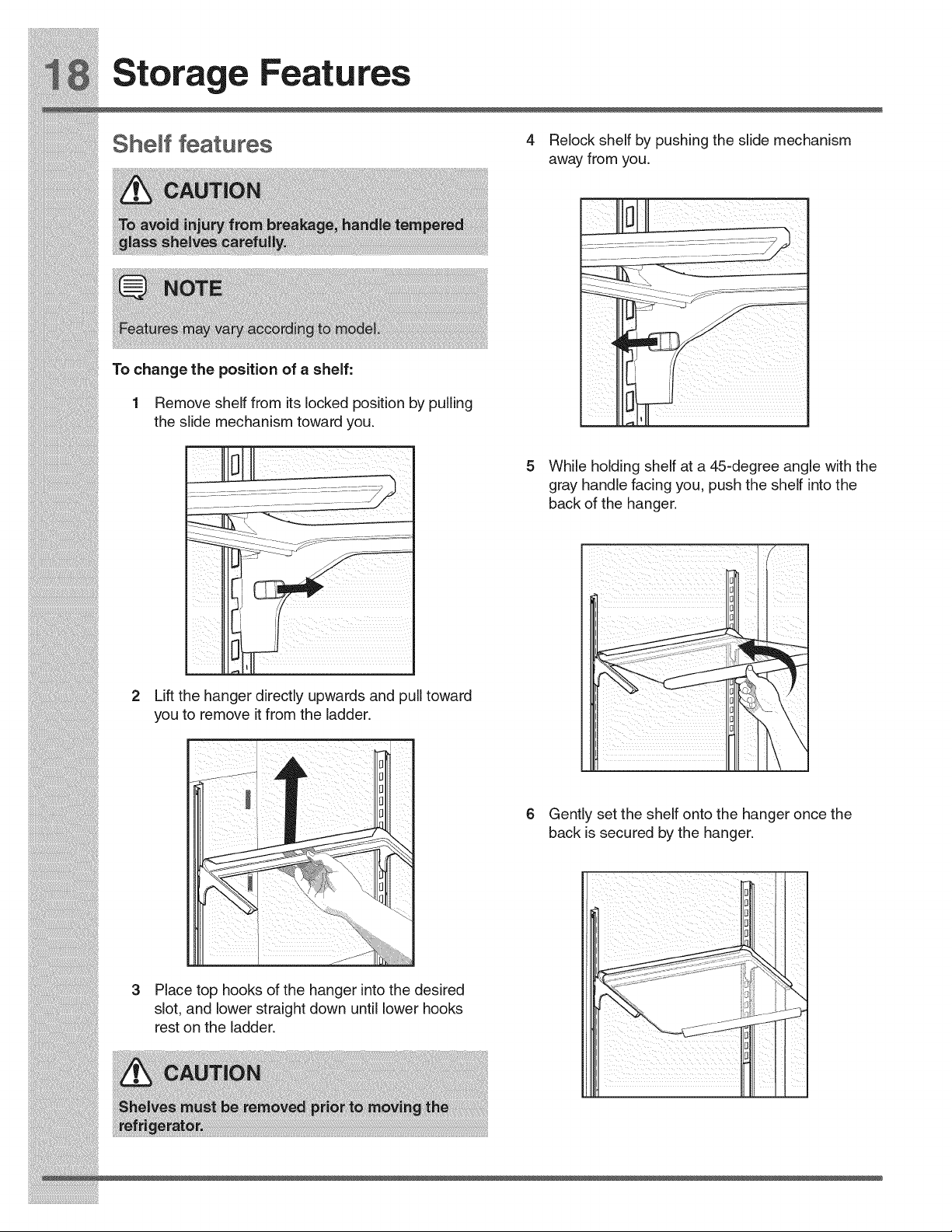 18 Storage Features

Shelf features

CAUTION

To avoid injury from breakage, handle tempered glass shelves carefully.

NOTE

Features may vary according to model.

To change the position of a shelf:

1 Remove shelf from its locked position by pulling the slide mechanism toward you.

2 Lift the hanger directly upwards and pull toward you to remove it from the ladder.

3 Place top hooks of the hanger into the desired slot, and lower straight down until lower hooks rest on the ladder.

CAUTION

Shelves must be removed prior to moving the refrigerator.

4 Relock shelf by pushing the slide mechanism away from you.

5 While holding shelf at a 45-degree angle with the gray handle facing you, push the shelf into the back of the hanger.

6 Gently set the shelf onto the hanger once the back is secured by the hanger.